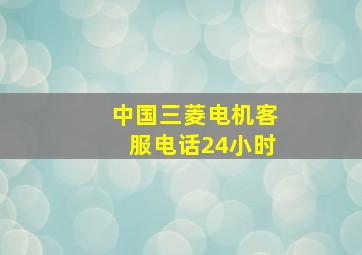 中国三菱电机客服电话24小时